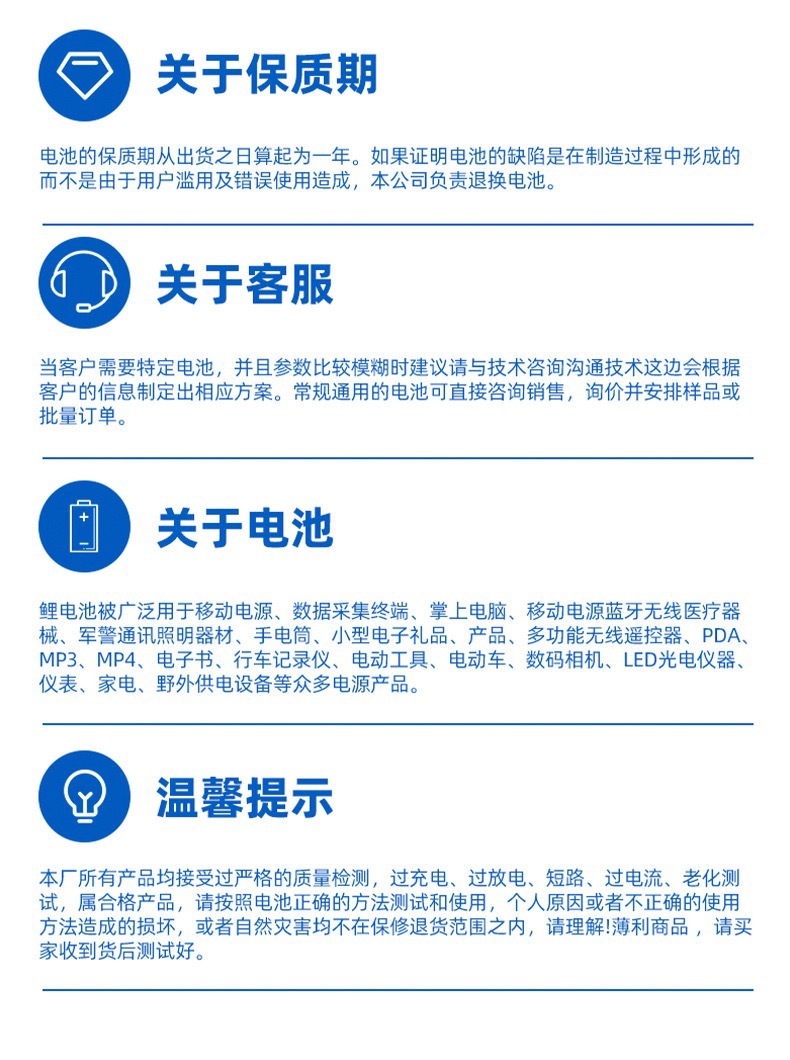 关于保质期

电池的保质期从出货之日算起为一年。如果证明电池的缺陷是在制造过程中形成的而不是由于用户滥用及错误使用造成，本公司负责退换电池。

关于客服

当客户需要特定电池，并且参数比较模糊时建议请与技术咨询沟通技术这边会根据客户的信息制定出相应方案。常规通用的电池可直接咨询销售，询价并安排样品或批量订单。

关于电池

鲤电池被广泛用于移动电源、数据采集终端、掌上电脑、移动电源蓝牙无线医疗器械、军警通讯照明器材、手电筒、小型电子礼品、产品、多功能无线遥控器、PDA、MP3、MP4、电子书、行车记录仪、电动工具、电动车、数码相机、LED光电仪器、仪表、家电、野外供电设备等众多电源产品。

温馨提示

本厂所有产品均接受过严格的质量检测，过充电、过放电、短路、过电流、老化测试，属合格产品，请按照电池正确的方法测试和使用，个人原因或者不正确的使用方法造成的损坏，或者自然灾害均不在保修退货范围之内，请理解!薄利商品，请买家收到货后测试好。